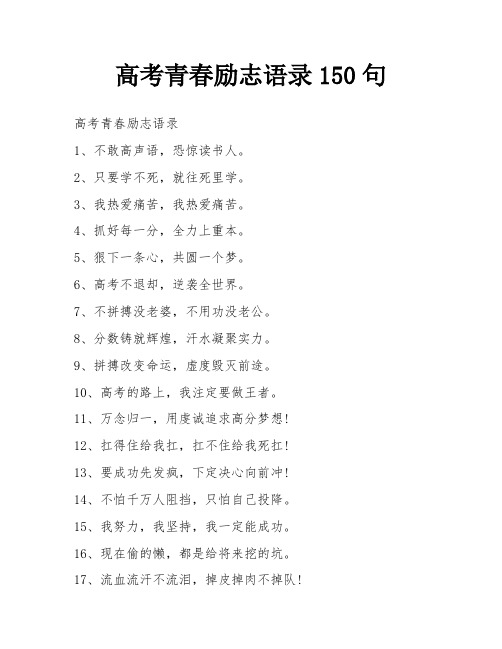 高考青春励志语录 150 句

高考青春励志语录

1、不敢高声语，恐惊读书人。

2、只要学不死，就往死里学。

3、我热爱痛苦，我热爱痛苦。

4、抓好每一分，全力上重本。

5、狠下一条心，共圆一个梦。

6、高考不退却，逆袭全世界。

7、不拼搏没老婆，不用功没老公。

8、分数铸就辉煌，汗水凝聚实力。

9、拼搏改变命运，虚度毁灭前途。

10、高考的路上，我注定要做王者。

11、万念归一，用虔诚追求高分梦想！

12、扛得住给我扛，扛不住给我死扛！

13、要成功先发疯，下定决心向前冲！

14、不怕千万人阻挡，只怕自己投降。

15、我努力，我坚持，我一定能成功。

16、现在偷的懒，都是给将来挖的坑。

17、流血流汗不流泪，掉皮掉肉不掉队！